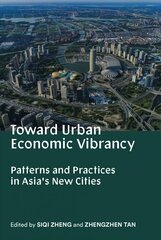 Toward Urban Economic Vibrancy

Patterns and Practices in Asia's New Cities

Edited by SIQI ZHENG and ZHENGZHEN TAN